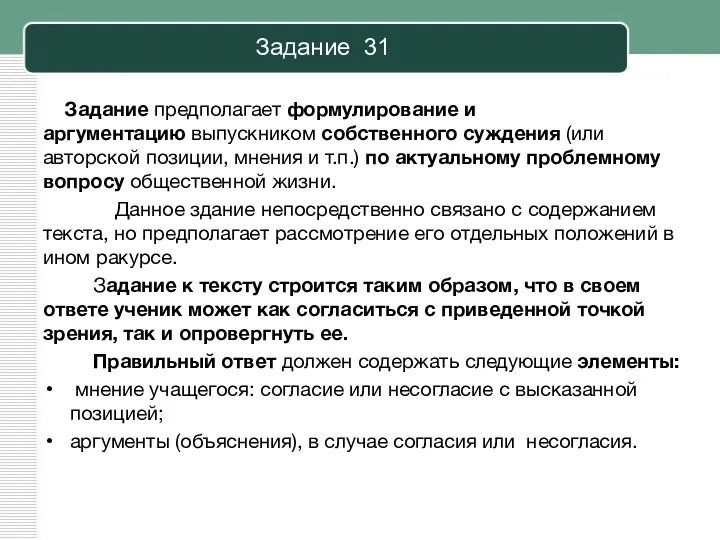 Задание 31

Задание предполагает формулирование и аргументацию выпускником собственного суждения (или авторской позиции, мнения и т.п.) по актуальному проблемному вопросу общественной жизни.

Данное здание непосредственно связано с содержанием текста, но предполагает рассмотрение его отдельных положений в ином ракурсе.

Задание к тексту строится таким образом, что в своем ответе ученик может как согласиться с приведенной точкой зрения, так и опровергнуть ее.

Правильный ответ должен содержать следующие элементы:

• мнение учащегося: согласие или несогласие с высказанной позицией;
• аргументы (объяснения), в случае согласия или несогласия.